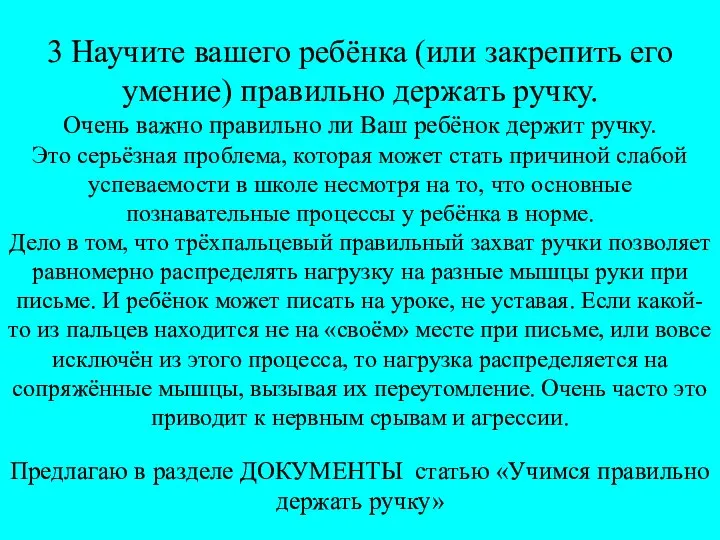 3 Научите вашего ребёнка (или закрепить его умение) правильно держать ручку.

Очень важно правильно ли Ваш ребёнок держит ручку.
Это серьёзная проблема, которая может стать причиной слабой успеваемости в школе несмотря на то, что основные познавательные процессы у ребёнка в норме.
Дело в том, что трёхпальцевый правильный захват ручки позволяет равномерно распределять нагрузку на разные мышцы руки при письме. И ребёнок может писать на уроке, не уставая. Если какой-то из пальцев находится не на «своём» месте при письме, или вовсе исключён из этого процесса, то нагрузка распределяется на сопряжённые мышцы, вызывая их переутомление. Очень часто это приводит к нервным срывам и агрессии.

Предлагаю в разделе ДОКУМЕНТЫ статью «Учимся правильно держать ручку»